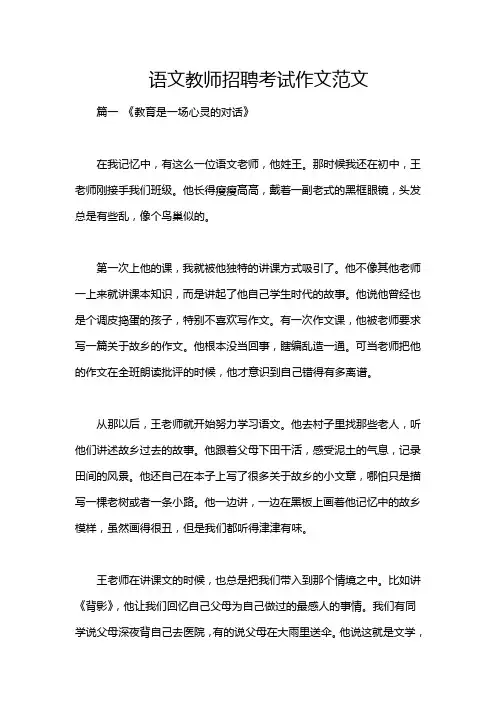 语文教师招聘考试作文范文

篇一 《教育是一场心灵的对话》

在我记忆中，有这么一位语文老师，他姓王。那时候我还在初中，王老师刚接手我们班级。他长得瘦瘦高高，戴着一副老式的黑框眼镜，头发总是有些乱，像个鸟巢似的。

第一次上他的课，我就被他独特的讲课方式吸引了。他不像其他老师一上来就讲课本知识，而是讲起了他自己学生时代的故事。他说他曾经也是个调皮捣蛋的孩子，特别不喜欢写作文。有一次作文课，他被老师要求写一篇关于故乡的作文。他根本没当回事，瞎编乱造一通。可当老师把他的作文在全班朗读批评的时候，他才意识到自己错得有多离谱。

从那以后，王老师就开始努力学习语文。他去村子里找那些老人，听他们讲述故乡过去的故事。他跟着父母下田干活，感受泥土的气息，记录田间的风景。他还自己在本子上写了很多关于故乡的小文章，哪怕只是描写一棵老树或者一条小路。他一边讲，一边在黑板上画着他记忆中的故乡模样，虽然画得很丑，但是我们都听得津津有味。

王老师在讲课文的时候，也总是把我们带入到那个情境之中。比如讲《背影》，他让我们回忆自己父母为自己做过的最感人的事情。我们有同学说父母深夜背自己去医院，有的说父母在大雨里送伞。他说这就是文学，